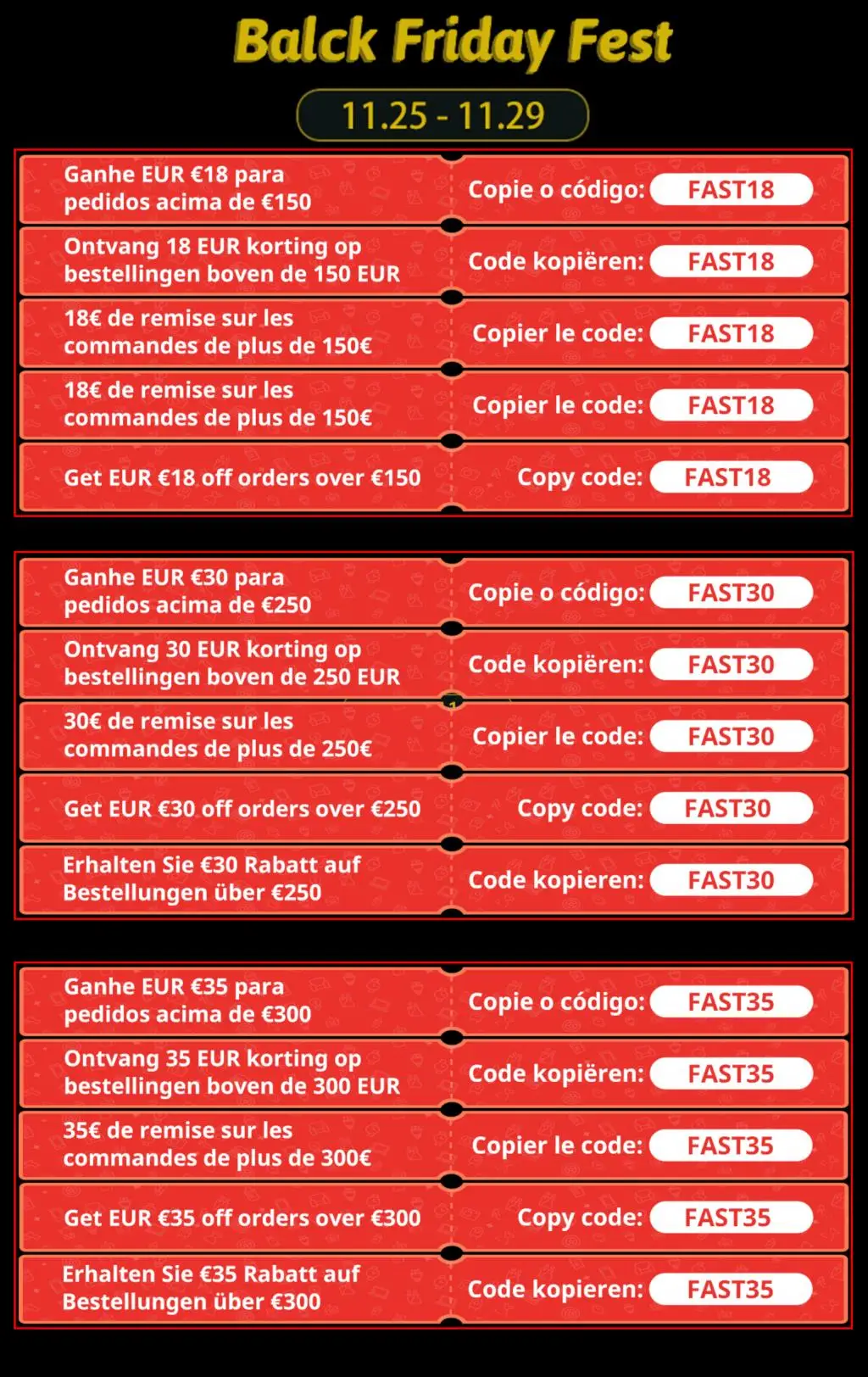 Balck Friday Fest

11.25 - 11.29

Ganhe EUR €18 para pedidos acima de €150
Copie o código: FAST18

Ontvang 18 EUR korting op bestellingen boven de 150 EUR
Code kopiëren: FAST18

18€ de remise sur les commandes de plus de 150€
Copier le code: FAST18

18€ de remise sur les commandes de plus de 150€
Copier le code: FAST18

Get EUR €18 off orders over €150
Copy code: FAST18

Ganhe EUR €30 para pedidos acima de €250
Copie o código: FAST30

Ontvang 30 EUR korting op bestellingen boven de 250 EUR
Code kopiëren: FAST30

30€ de remise sur les commandes de plus de 250€
Copier le code: FAST30

Get EUR €30 off orders over €250
Copy code: FAST30

Erhalten Sie €30 Rabatt auf Bestellungen über €250
Code kopieren: FAST30

Ganhe EUR €35 para pedidos acima de €300
Copie o código: FAST35

Ontvang 35 EUR korting op bestellingen boven de 300 EUR
Code kopiëren: FAST35

35€ de remise sur les commandes de plus de 300€
Copier le code: FAST35

Get EUR €35 off orders over €300
Copy code: FAST35

Erhalten Sie €35 Rabatt auf Bestellungen über €300
Code kopieren: FAST35